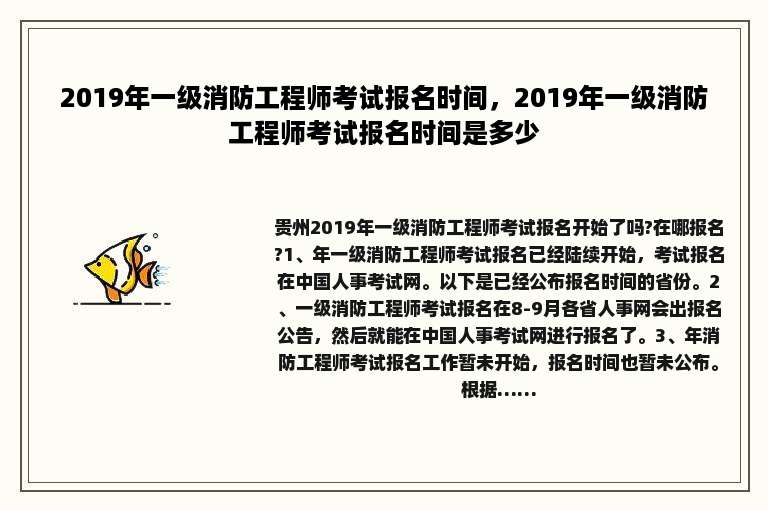 2019年一级消防工程师考试报名时间，2019年一级消防工程师考试报名时间是多少

贵州2019年一级消防工程师考试报名开始了吗?在哪报名?1、年一级消防工程师考试报名已经陆续开始，考试报名在中国人事考试网。以下是已经公布报名时间的省份。2、一级消防工程师考试报名在8-9月各省人事网会出报名公告，然后就能在中国人事考试网进行报名了。3、年消防工程师考试报名工作暂未开始，报名时间也暂未公布。根据……